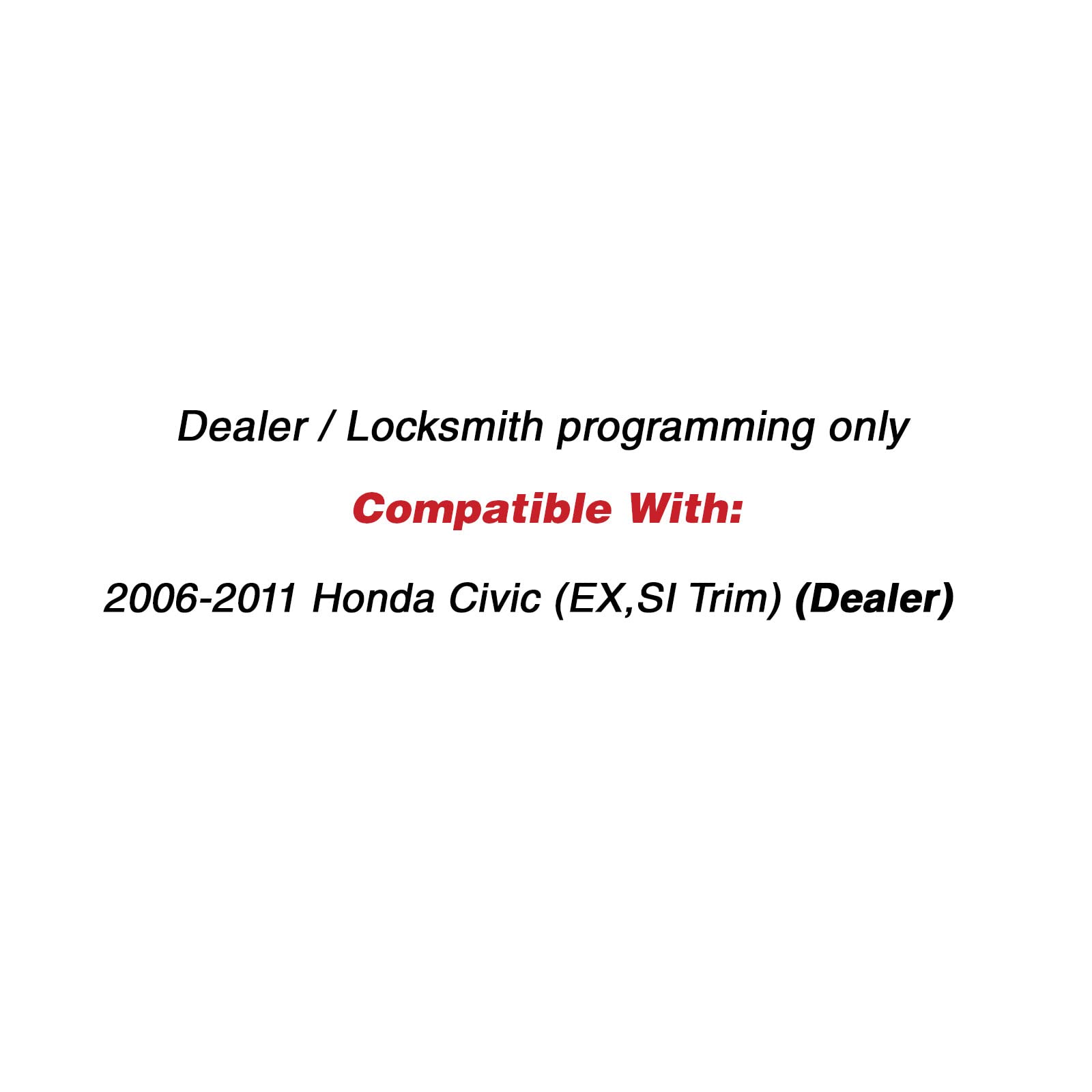 Dealer / Locksmith programming only

Compatible With:

2006-2011 Honda Civic (EX,SI Trim) (Dealer)